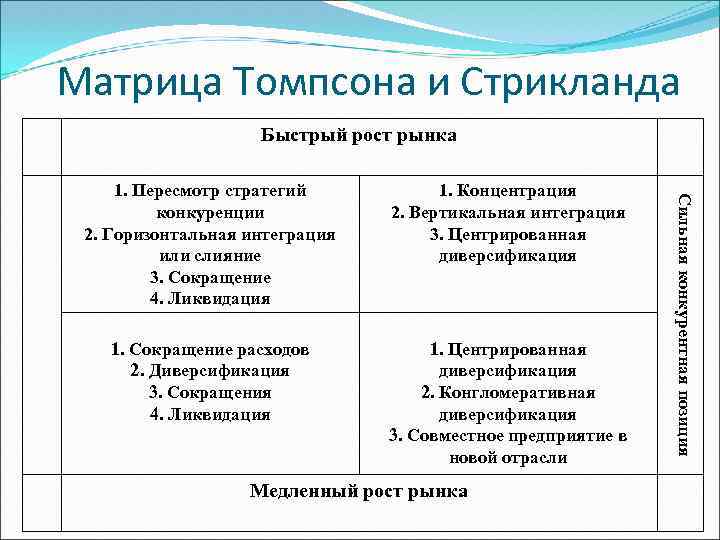 Матрица Томпсона и Стрикланда

| | Быстрый рост рынка | | |
|---|---|---|---|
| | 1. Пересмотр стратегий конкуренции 2. Горизонтальная интеграция или слияние 3. Сокращение 4. Ликвидация | 1. Концентрация 2. Вертикальная интеграция 3. Центрированная диверсификация | Сильная конкурентная позиция |
| | 1. Сокращение расходов 2. Диверсификация 3. Сокращения 4. Ликвидация | 1. Центрированная диверсификация 2. Конгломеративная диверсификация 3. Совместное предприятие в новой отрасли | |
| | Медленный рост рынка | | |